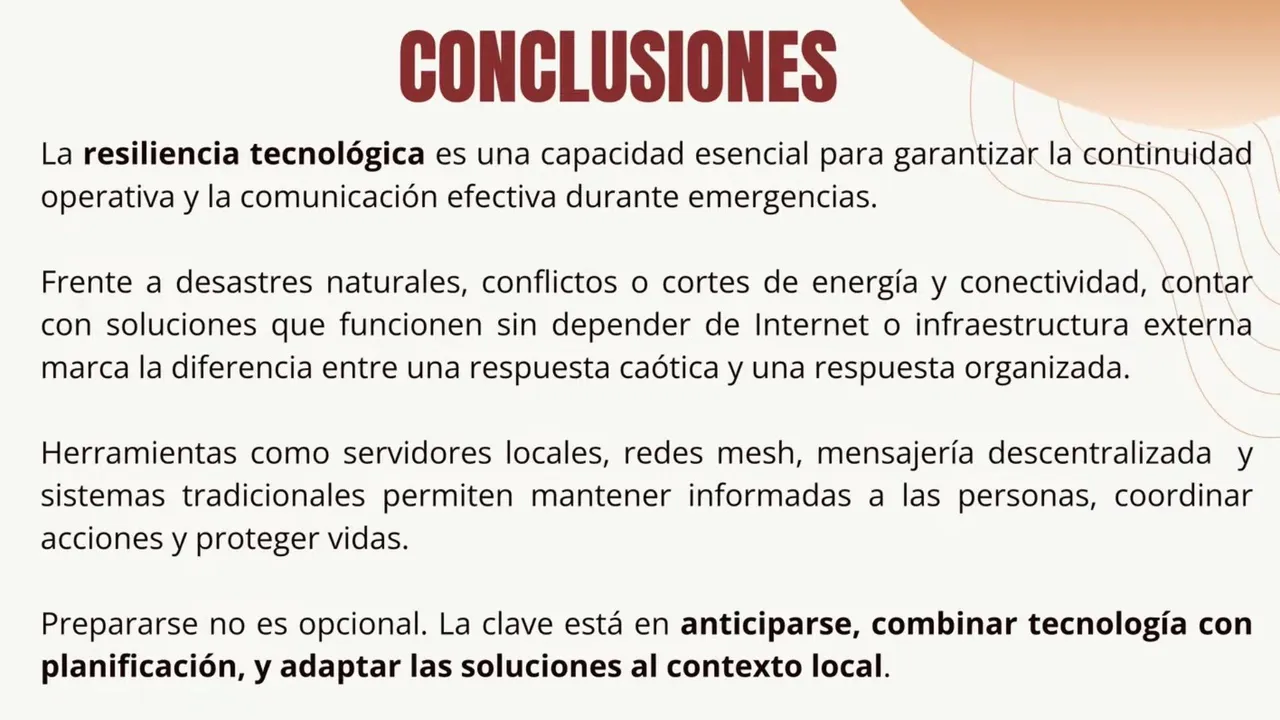 CONCLUSIONES

La resiliencia tecnológica es una capacidad esencial para garantizar la continuidad operativa y la comunicación efectiva durante emergencias.

Frente a desastres naturales, conflictos o cortes de energía y conectividad, contar con soluciones que funcionen sin depender de Internet o infraestructura externa marca la diferencia entre una respuesta caótica y una respuesta organizada.

Herramientas como servidores locales, redes mesh, mensajería descentralizada y sistemas tradicionales permiten mantener informadas a las personas, coordinar acciones y proteger vidas.

Prepararse no es opcional. La clave está en anticiparse, combinar tecnología con planificación, y adaptar las soluciones al contexto local.